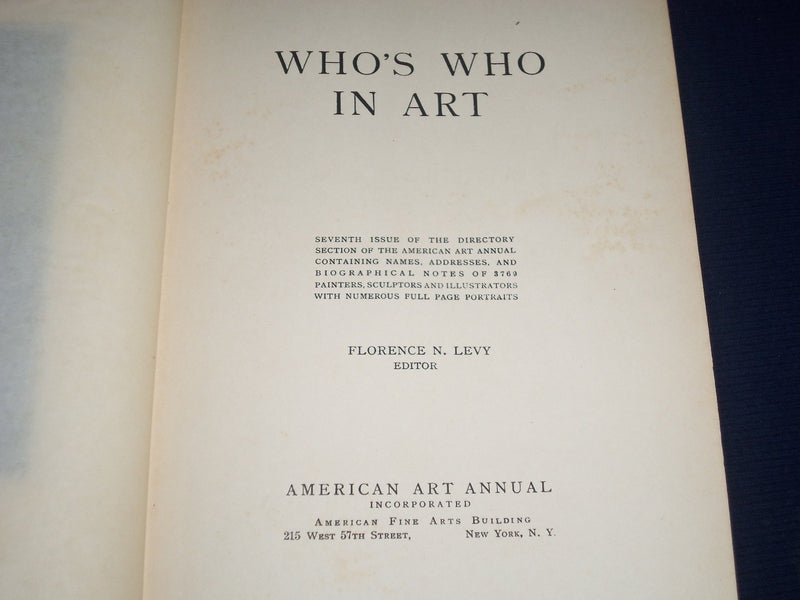 WHO'S WHO IN ART

SEVENTH ISSUE OF THE DIRECTORY SECTION OF THE AMERICAN ART ANNUAL CONTAINING NAMES, ADDRESSES, AND BIOGRAPHICAL NOTES OF 3769 PAINTERS, SCULPTORS AND ILLUSTRATORS WITH NUMEROUS FULL PAGE PORTRAITS

FLORENCE N. LEVY
EDITOR

AMERICAN ART ANNUAL
INCORPORATED
AMERICAN FINE ARTS BUILDING
215 WEST 57TH STREET, NEW YORK, N. Y.